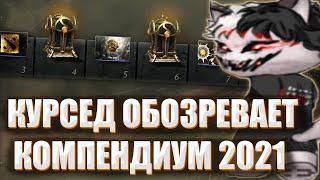 3
4
5
6
7

КУРСЕД ОБОЗРЕВАЕТ КОМПЕНДИУМ 2021